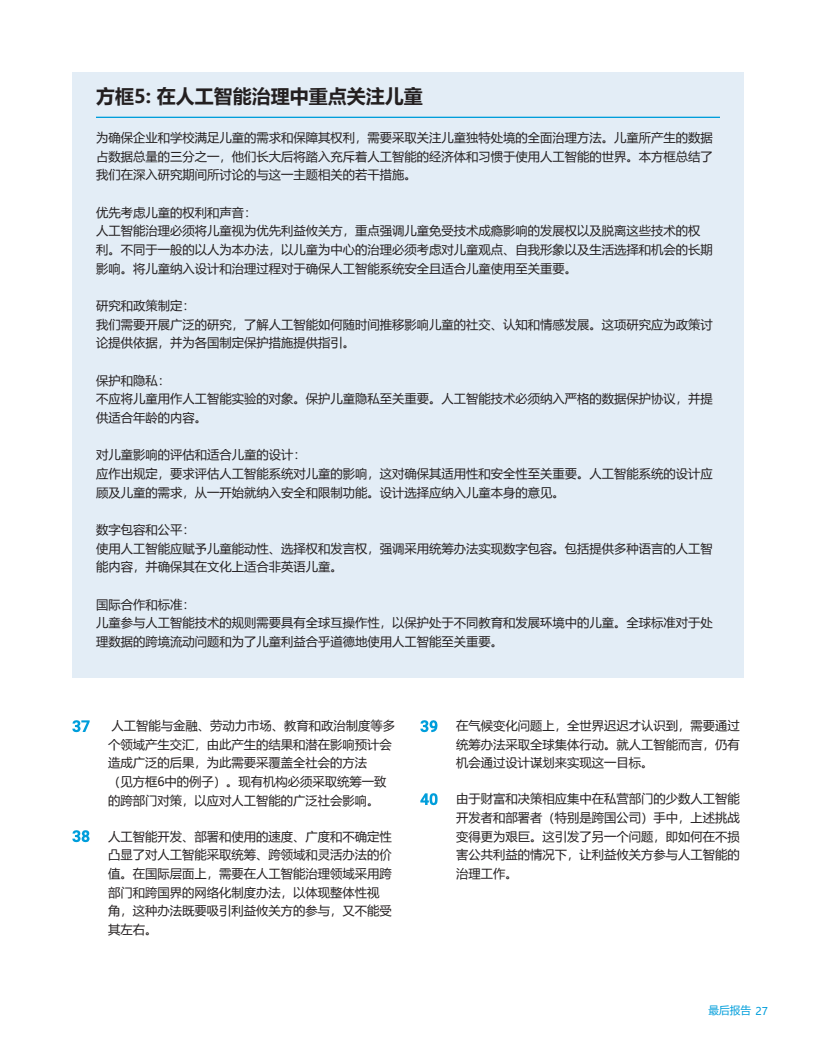 方框5: 在人工智能治理中重点关注儿童

为确保企业和学校满足儿童的需求和保障其权利，需要采取关注儿童独特处境的全面治理方法。儿童所产生的数据占数据总量的三分之一，他们长大后将踏入充斥着人工智能的经济体和习惯于使用人工智能的世界。本方框总结了我们在深入研究期间所讨论的与这一主题相关的若干措施。

优先考虑儿童的权利和声音：
人工智能治理必须将儿童视为优先利益攸关方，重点强调儿童免受技术成瘾影响的发展权以及脱离这些技术的权利。不同于一般的以人为本办法，以儿童为中心的治理必须考虑对儿童观点、自我形象以及生活选择和机会的长期影响。将儿童纳入设计和治理过程对于确保人工智能系统安全且适合儿童使用至关重要。

研究和政策制定：
我们需要开展广泛的研究，了解人工智能如何随时间推移影响儿童的社交、认知和情感发展。这项研究应为政策讨论提供依据，并为各国制定保护措施提供指引。

保护和隐私：
不应将儿童用作人工智能实验的对象。保护儿童隐私至关重要。人工智能技术必须纳入严格的数据保护协议，并提供适合年龄的内容。

对儿童影响的评估和适合儿童的设计：
应作出规定，要求评估人工智能系统对儿童的影响，这对确保其适用性和安全性至关重要。人工智能系统的设计应顾及儿童的需求，从一开始就纳入安全和限制功能。设计选择应纳入儿童本身的意见。

数字包容和公平：
使用人工智能应赋予儿童能动性、选择权和发言权，强调采用统筹办法实现数字包容。包括提供多种语言的人工智能内容，并确保其在文化上适合非英语儿童。

国际合作和标准：
儿童参与人工智能技术的规则需要具有全球互操作性，以保护处于不同教育和发展环境中的儿童。全球标准对于处理数据的跨境流动问题和为了儿童利益合乎道德地使用人工智能至关重要。

37 人工智能与金融、劳动力市场、教育和政治制度等多个领域产生交汇，由此产生的结果和潜在影响预计会造成广泛的后果，为此需要采覆盖全社会的方法（见方框6中的例子）。现有机构必须采取统筹一致的跨部门对策，以应对人工智能的广泛社会影响。

38 人工智能开发、部署和使用的速度、广度和不确定性凸显了对人工智能采取统筹、跨领域和灵活办法的价值。在国际层面上，需要在人工智能治理领域采用跨部门和跨国界的网络化制度办法，以体现整体性视角，这种办法既要吸引利益攸关方的参与，又不能受其左右。

39 在气候变化问题上，全世界迟迟才认识到，需要通过统筹办法采取全球集体行动。就人工智能而言，仍有机会通过设计谋划来实现这一目标。

40 由于财富和决策相应集中在私营部门的少数人工智能开发者和部署者（特别是跨国公司）手中，上述挑战变得更为艰巨。这引发了另一个问题，即如何在不损害公共利益的情况下，让利益攸关方参与人工智能的治理工作。

最后报告 27